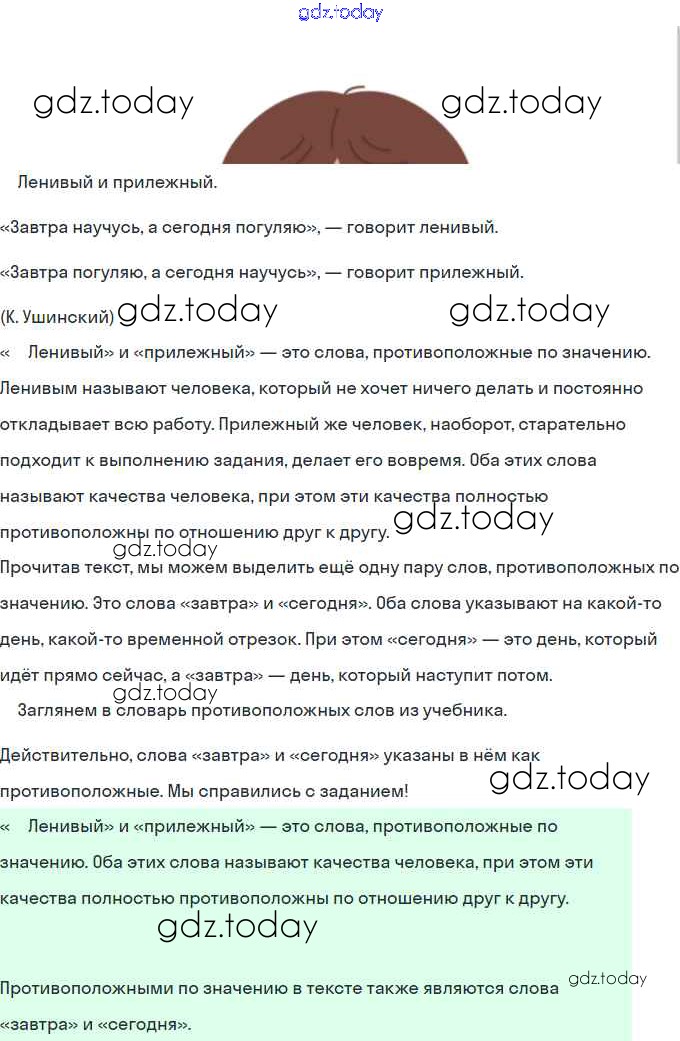 gdz.today

gdz.today gdz.today

Ленивый и прилежный.

«Завтра научусь, а сегодня погуляю», — говорит ленивый.

«Завтра погуляю, а сегодня научусь», — говорит прилежный.

(К. Ушинский) gdz.today gdz.today

« Ленивый» и «прилежный» — это слова, противоположные по значению. Ленивым называют человека, который не хочет ничего делать и постоянно откладывает всю работу. Прилежный же человек, наоборот, старательно подходит к выполнению задания, делает его вовремя. Оба этих слова называют качества человека, при этом эти качества полностью противоположны по отношению друг к другу. gdz.today

gdz.today

Прочитав текст, мы можем выделить ещё одну пару слов, противоположных по значению. Это слова «завтра» и «сегодня». Оба слова указывают на какой-то день, какой-то временной отрезок. При этом «сегодня» — это день, который идёт прямо сейчас, а «завтра» — день, который наступит потом.

gdz.today

Заглянем в словарь противоположных слов из учебника.

Действительно, слова «завтра» и «сегодня» указаны в нём как противоположные. Мы справились с заданием! gdz.today

« Ленивый» и «прилежный» — это слова, противоположные по значению. Оба этих слова называют качества человека, при этом эти качества полностью противоположны по отношению друг к другу.

gdz.today

Противоположными по значению в тексте также являются слова «завтра» и «сегодня». gdz.today